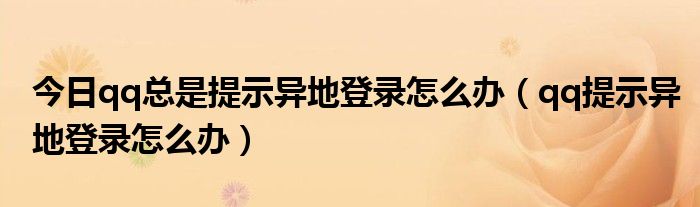 今日qq总是提示异地登录怎么办（qq提示异地登录怎么办）